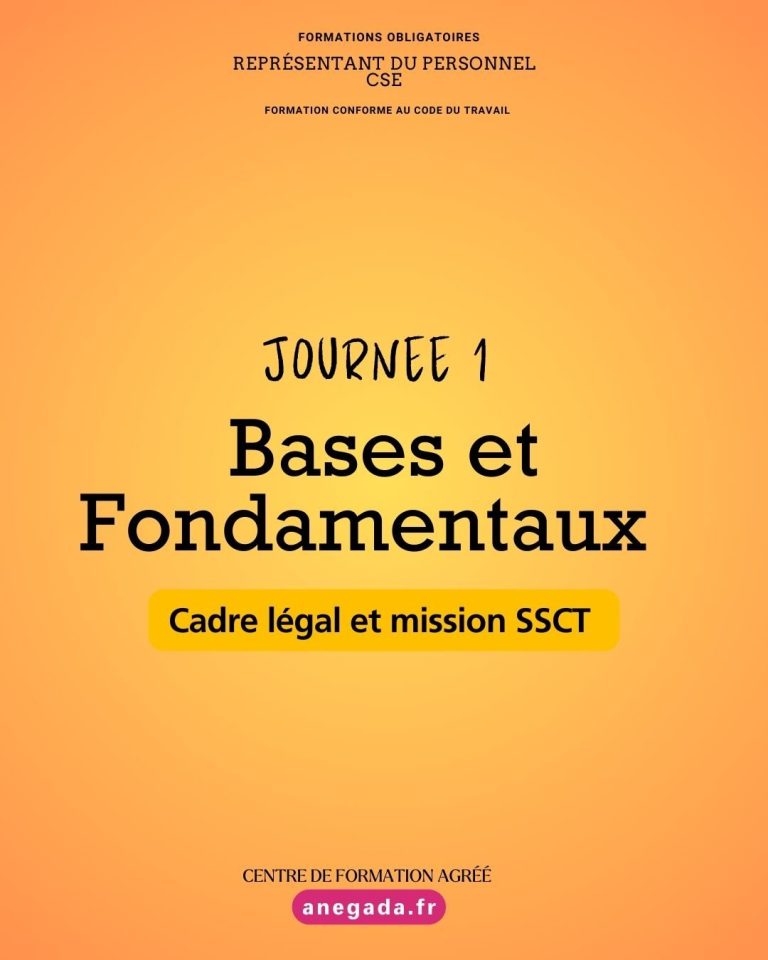 FORMATIONS OBLIGATOIRES

REPRÉSENTANT DU PERSONNEL
CSE

FORMATION CONFORME AU CODE DU TRAVAIL

JOURNEE 1

Bases et Fondamentaux

Cadre légal et mission SSCT

CENTRE DE FORMATION AGRÉÉ

anegada.fr